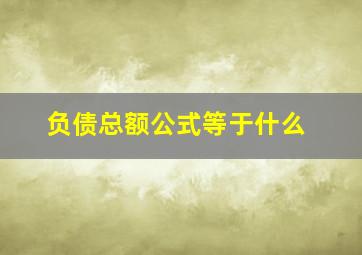 负债总额公式等于什么